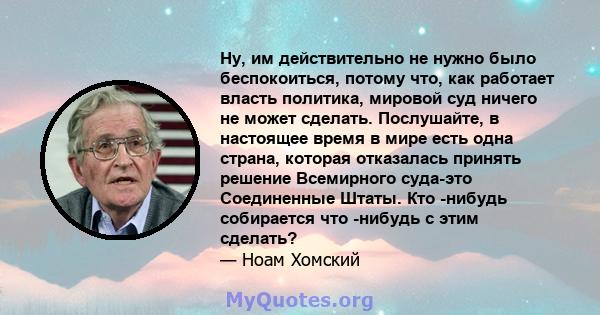 Ну, им действительно не нужно было беспокоиться, потому что, как работает власть политика, мировой суд ничего не может сделать. Послушайте, в настоящее время в мире есть одна страна, которая отказалась принять решение Всемирного суда-это Соединенные Штаты. Кто -нибудь собирается что -нибудь с этим сделать?
— Ноам Хомский

MyQuotes.org